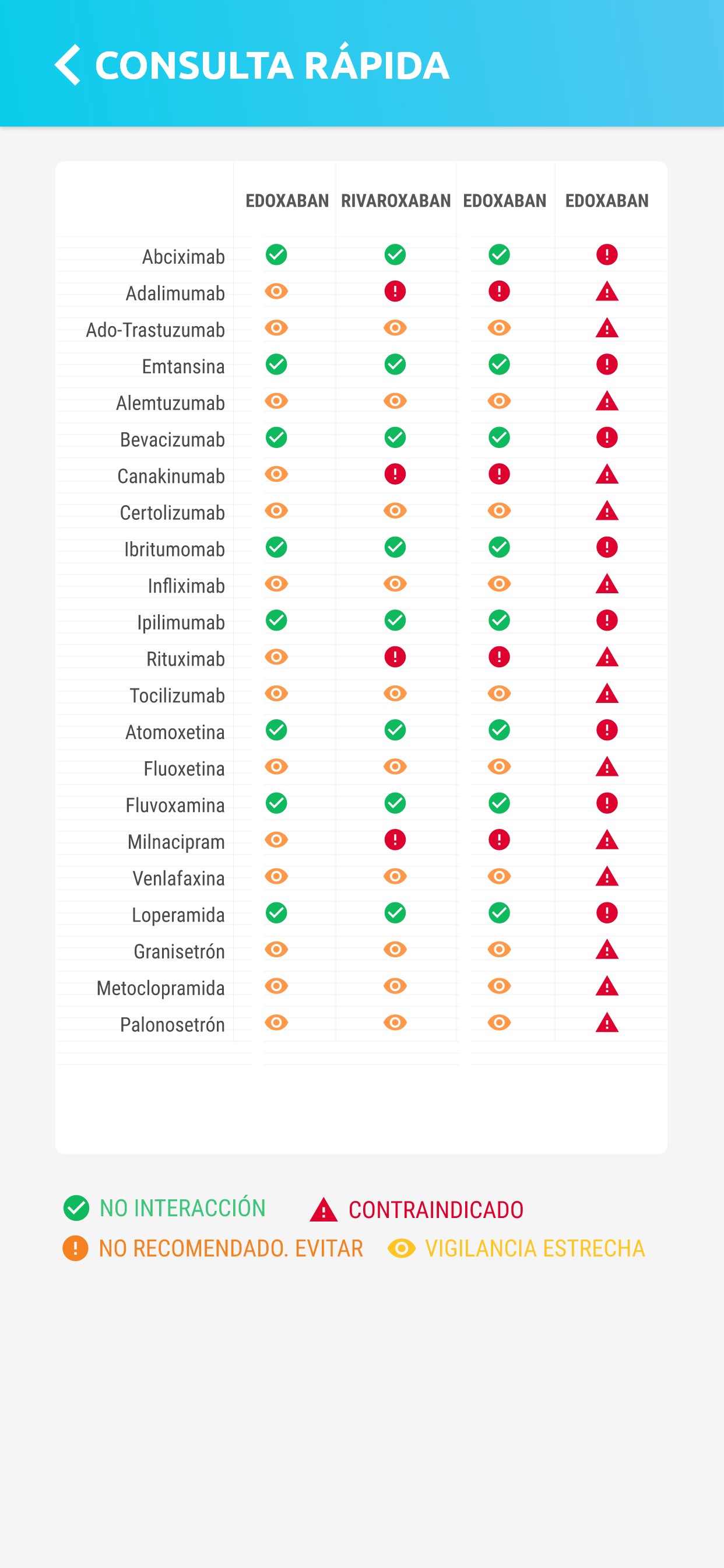 CONSULTA RÁPIDA

| | EDOXABAN | RIVAROXABAN | EDOXABAN | EDOXABAN |
|---|---|---|---|---|
| Abciximab | | | | |
| Adalimumab | | | | |
| Ado-Trastuzumab | | | | |
| Emtansina | | | | |
| Alemtuzumab | | | | |
| Bevacizumab | | | | |
| Canakinumab | | | | |
| Certolizumab | | | | |
| Ibritumomab | | | | |
| Infliximab | | | | |
| Ipilimumab | | | | |
| Rituximab | | | | |
| Tocilizumab | | | | |
| Atomoxetina | | | | |
| Fluoxetina | | | | |
| Fluvoxamina | | | | |
| Milnacipram | | | | |
| Venlafaxina | | | | |
| Loperamida | | | | |
| Granisetrón | | | | |
| Metoclopramida | | | | |
| Palonosetrón | | | | |

NO INTERACCIÓN
CONTRAINDICADO
NO RECOMENDADO. EVITAR
VIGILANCIA ESTRECHA